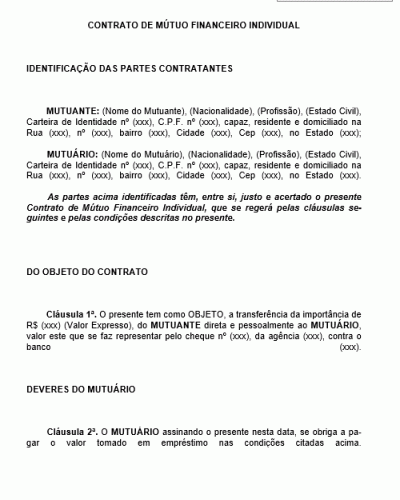 CONTRATO DE MÚTUO FINANCEIRO INDIVIDUAL

IDENTIFICAÇÃO DAS PARTES CONTRATANTES

MUTUANTE: (Nome do Mutuante), (Nacionalidade), (Profissão), (Estado Civil), Carteira de Identidade nº (xxx), C.P.F. nº (xxx), capaz, residente e domiciliado na Rua (xxx), nº (xxx), bairro (xxx), Cidade (xxx), Cep (xxx), no Estado (xxx);

MUTUÁRIO: (Nome do Mutuário), (Nacionalidade), (Profissão), (Estado Civil), Carteira de Identidade nº (xxx), C.P.F. nº (xxx), capaz, residente e domiciliado na Rua (xxx), nº (xxx), bairro (xxx), Cidade (xxx), Cep (xxx), no Estado (xxx).

As partes acima identificadas têm, entre si, justo e acertado o presente Contrato de Mútuo Financeiro Individual, que se regerá pelas cláusulas seguintes e pelas condições descritas no presente.

DO OBJETO DO CONTRATO

Cláusula 1ª. O presente tem como OBJETO, a transferência da importância de R$ (xxx) (Valor Expresso), do MUTUANTE direta e pessoalmente ao MUTUÁRIO, valor este que se faz representar pelo cheque nº (xxx), da agência (xxx), contra o banco (xxx).

DEVERES DO MUTUÁRIO

Cláusula 2ª. O MUTUÁRIO assinando o presente nesta data, se obriga a pagar o valor tomado em empréstimo nas condições citadas acima.